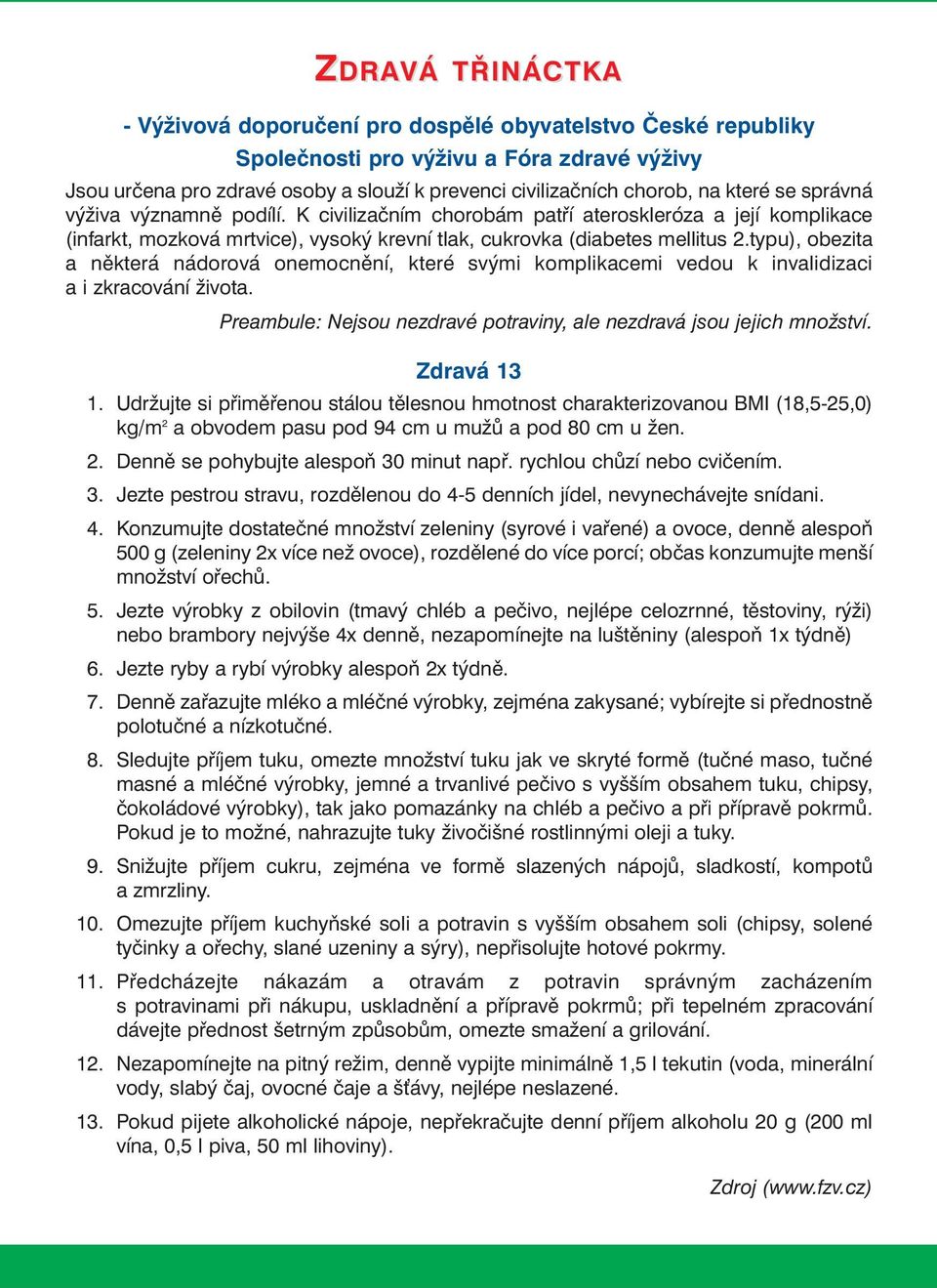 ZDRAVÁ TŘINÁCTKA

- Výživová doporučení pro dospělé obyvatelstvo České republiky Společnosti pro výživu a Fóra zdravé výživy

Jsou určena pro zdravé osoby a slouží k prevenci civilizačních chorob, na které se správná výživa významně podílí. K civilizačním chorobám patří ateroskleróza a její komplikace (infarkt, mozková mrtvice), vysoký krevní tlak, cukrovka (diabetes mellitus 2.typu), obezita a některá nádorová onemocnění, které svými komplikacemi vedou k invalidizaci a i zkracování života.

Preambule: Nejsou nezdravé potraviny, ale nezdravá jsou jejich množství.

Zdravá 13

1. Udržujte si přiměřenou stálou tělesnou hmotnost charakterizovanou BMI (18,5-25,0) kg/m$^2$ a obvodem pasu pod 94 cm u mužů a pod 80 cm u žen.

2. Denně se pohybujte alespoň 30 minut např. rychlou chůzí nebo cvičením.

3. Jezte pestrou stravu, rozdělenou do 4-5 denních jídel, nevynechávejte snídani.

4. Konzumujte dostatečné množství zeleniny (syrové i vařené) a ovoce, denně alespoň 500 g (zeleniny 2x více než ovoce), rozdělené do více porcí; občas konzumujte menší množství ořechů.

5. Jezte výrobky z obilovin (tmavý chléb a pečivo, nejlépe celozrnné, těstoviny, rýži) nebo brambory nejvýše 4x denně, nezapomínejte na luštěniny (alespoň 1x týdně)

6. Jezte ryby a rybí výrobky alespoň 2x týdně.

7. Denně zařazujte mléko a mléčné výrobky, zejména zakysané; vybírejte si přednostně polotučné a nízkotučné.

8. Sledujte příjem tuku, omezte množství tuku jak ve skryté formě (tučné maso, tučné masné a mléčné výrobky, jemné a trvanlivé pečivo s vyšším obsahem tuku, chipsy, čokoládové výrobky), tak jako pomazánky na chléb a pečivo a při přípravě pokrmů. Pokud je to možné, nahrazujte tuky živočišné rostlinnými oleji a tuky.

9. Snižujte příjem cukru, zejména ve formě slazených nápojů, sladkostí, kompotů a zmrzliny.

10. Omezujte příjem kuchyňské soli a potravin s vyšším obsahem soli (chipsy, solené tyčinky a ořechy, slané uzeniny a sýry), nepřisolujte hotové pokrmy.

11. Předcházejte nákazám a otravám z potravin správným zacházením s potravinami při nákupu, uskladnění a přípravě pokrmů; při tepelném zpracování dávejte přednost šetrným způsobům, omezte smažení a grilování.

12. Nezapomínejte na pitný režim, denně vypijte minimálně 1,5 l tekutin (voda, minerální vody, slabý čaj, ovocné čaje a šťávy, nejlépe neslazené.

13. Pokud pijete alkoholické nápoje, nepřekračujte denní příjem alkoholu 20 g (200 ml vína, 0,5 l piva, 50 ml lihoviny).

Zdroj (www.fzv.cz)